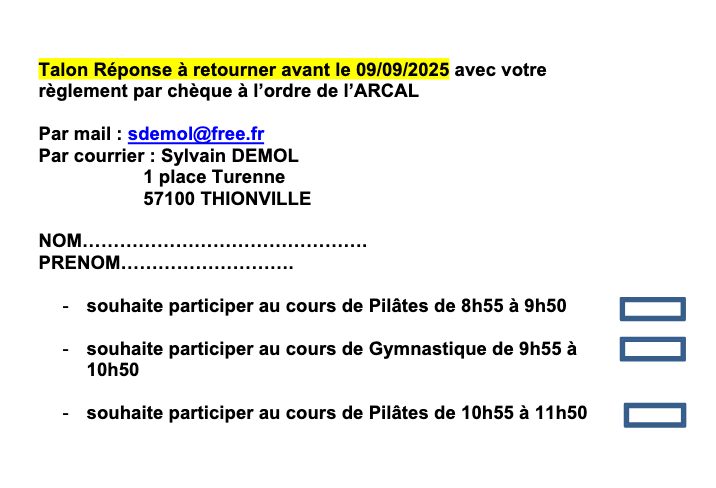 Talon Réponse à retourner avant le 09/09/2025 avec votre règlement par chèque à l'ordre de l'ARCAL

Par mail : sdemol@free.fr
Par courrier : Sylvain DEMOL
1 place Turenne
57100 THIONVILLE

NOM____
PRENOM____

- souhaite participer au cours de Pilâtes de 8h55 à 9h50 ☐
- souhaite participer au cours de Gymnastique de 9h55 à 10h50 ☐
- souhaite participer au cours de Pilâtes de 10h55 à 11h50 ☐